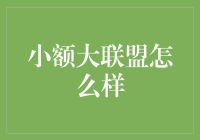 小额大联盟怎么样